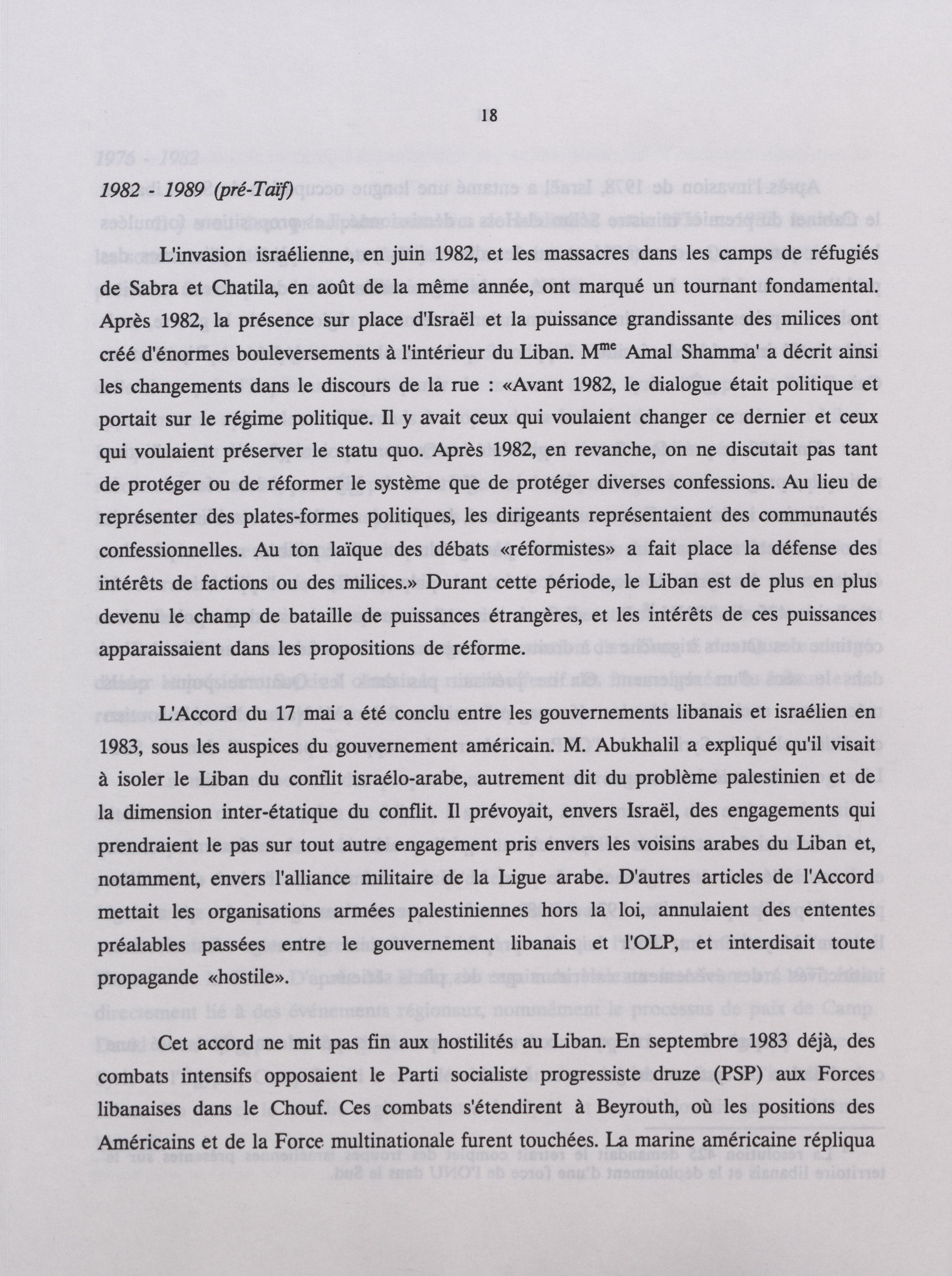 18

1982 - 1989 (pré-Taïf)

L'invasion israélienne, en juin 1982, et les massacres dans les camps de réfugiés de Sabra et Chatila, en août de la même année, ont marqué un tournant fondamental. Après 1982, la présence sur place d'Israël et la puissance grandissante des milices ont créé d'énormes bouleversements à l'intérieur du Liban. M$^{me}$ Amal Shamma' a décrit ainsi les changements dans le discours de la rue : «Avant 1982, le dialogue était politique et portait sur le régime politique. Il y avait ceux qui voulaient changer ce dernier et ceux qui voulaient préserver le statu quo. Après 1982, en revanche, on ne discutait pas tant de protéger ou de réformer le système que de protéger diverses confessions. Au lieu de représenter des plates-formes politiques, les dirigeants représentaient des communautés confessionnelles. Au ton laïque des débats «réformistes» a fait place la défense des intérêts de factions ou des milices.» Durant cette période, le Liban est de plus en plus devenu le champ de bataille de puissances étrangères, et les intérêts de ces puissances apparaissaient dans les propositions de réforme.

L'Accord du 17 mai a été conclu entre les gouvernements libanais et israélien en 1983, sous les auspices du gouvernement américain. M. Abukhalil a expliqué qu'il visait à isoler le Liban du conflit israélo-arabe, autrement dit du problème palestinien et de la dimension inter-étatique du conflit. Il prévoyait, envers Israël, des engagements qui prendraient le pas sur tout autre engagement pris envers les voisins arabes du Liban et, notamment, envers l'alliance militaire de la Ligue arabe. D'autres articles de l'Accord mettait les organisations armées palestiniennes hors la loi, annulaient des ententes préalables passées entre le gouvernement libanais et l'OLP, et interdisait toute propagande «hostile».

Cet accord ne mit pas fin aux hostilités au Liban. En septembre 1983 déjà, des combats intensifs opposaient le Parti socialiste progressiste druze (PSP) aux Forces libanaises dans le Chouf. Ces combats s'étendirent à Beyrouth, où les positions des Américains et de la Force multinationale furent touchées. La marine américaine répliqua